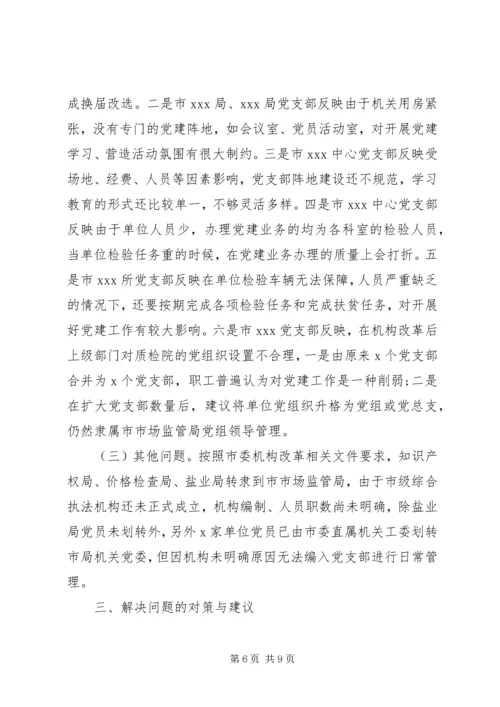 成换届改选。二是市 xxx 局、xxx 局党支部反映由于机关用房紧张，没有专门的党建阵地，如会议室、党员活动室，对开展党建学习、营造活动氛围有很大制约。三是市 xxx 中心党支部反映受场地、经费、人员等因素影响，党支部阵地建设还不规范，学习教育的形式还比较单一，不够灵活多样。四是市 xxx 中心党支部反映由于单位人员少，办理党建业务的均为各科室的检验人员，当单位检验任务重的时候，在党建业务办理的质量上会打折。五是市 xxx 所党支部反映在单位检验车辆无法保障，人员严重缺乏的情况下，还要按期完成各项检验任务和完成扶贫任务，对开展好党建工作有较大影响。六是市 xxx 党支部反映，在机构改革后上级部门对质检院的党组织设置不合理，一是由原来 x 个党支部合并为 x 个党支部，职工普遍认为对党建工作是一种削弱；二是在扩大党支部数量后，建议将单位党组织升格为党组或党总支，仍然隶属市市场监管局党组领导管理。

（三）其他问题。按照市委机构改革相关文件要求，知识产权局、价格检查局、盐业局转隶到市市场监管局，由于市级综合执法机构还未正式成立，机构编制、人员职数尚未明确，除盐业局党员未划转外，另外 x 家单位党员已由市委直属机关工委划转市局机关党委，但因机构未明确原因无法编入党支部进行日常管理。

三、解决问题的对策与建议

第 6 页 共 9 页